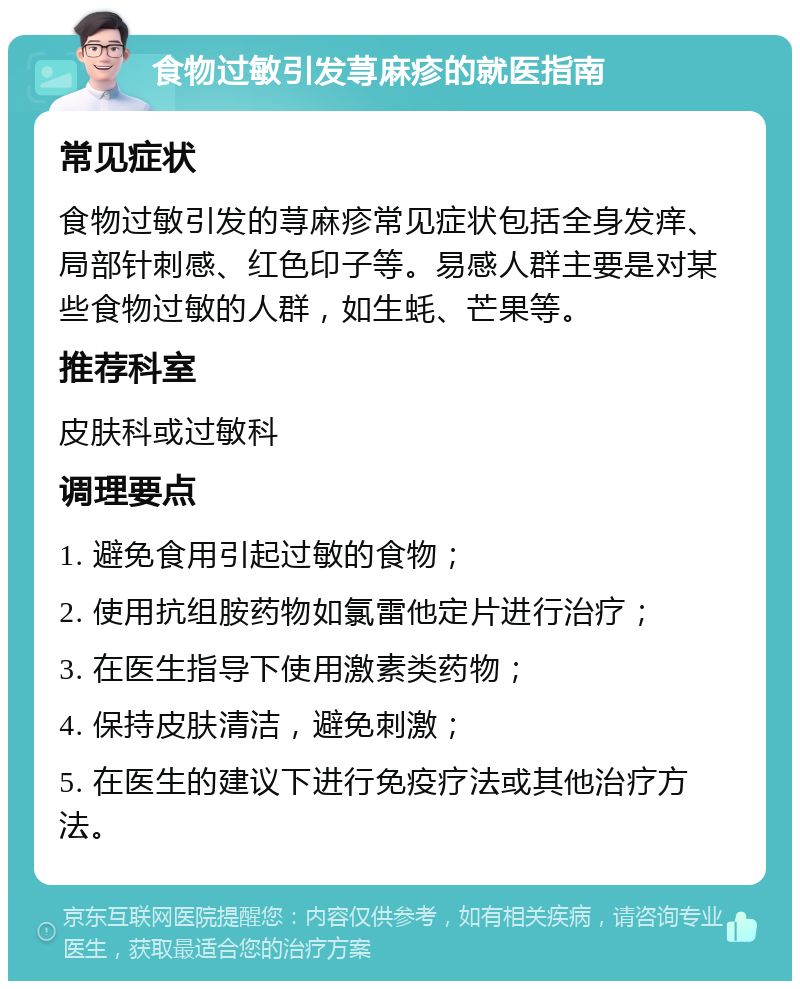 食物过敏引发荨麻疹的就医指南

常见症状

食物过敏引发的荨麻疹常见症状包括全身发痒、局部针刺感、红色印子等。易感人群主要是对某些食物过敏的人群，如生蚝、芒果等。

推荐科室

皮肤科或过敏科

调理要点

1. 避免食用引起过敏的食物；

2. 使用抗组胺药物如氯雷他定片进行治疗；

3. 在医生指导下使用激素类药物；

4. 保持皮肤清洁，避免刺激；

5. 在医生的建议下进行免疫疗法或其他治疗方法。

京东互联网医院提醒您：内容仅供参考，如有相关疾病，请咨询专业医生，获取最适合您的治疗方案